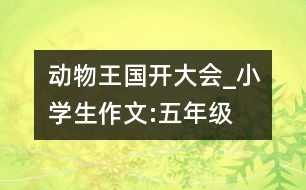 动物王国开大会_小学生作文:五年级